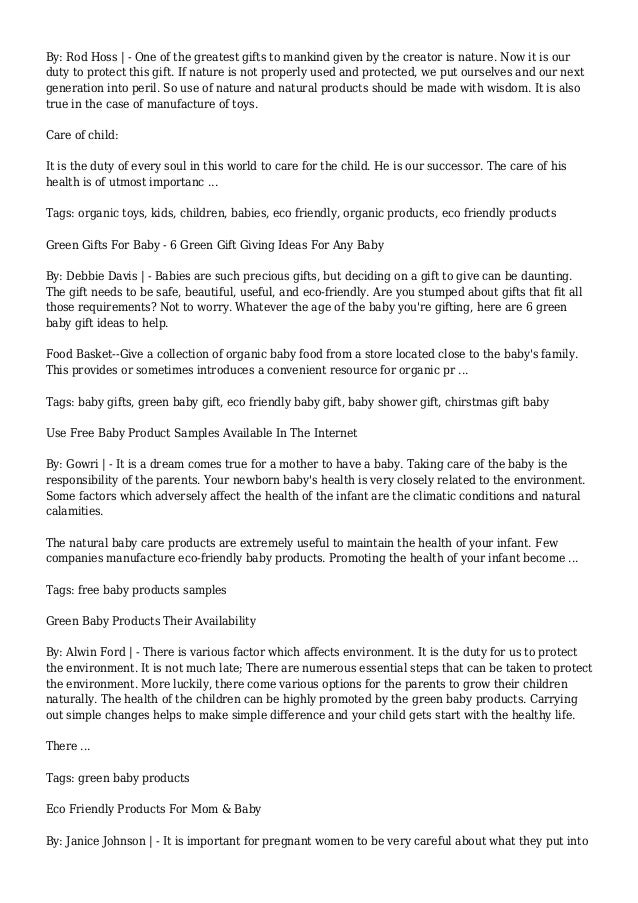 By: Rod Hoss | - One of the greatest gifts to mankind given by the creator is nature. Now it is our duty to protect this gift. If nature is not properly used and protected, we put ourselves and our next generation into peril. So use of nature and natural products should be made with wisdom. It is also true in the case of manufacture of toys.

Care of child:

It is the duty of every soul in this world to care for the child. He is our successor. The care of his health is of utmost importanc ...

Tags: organic toys, kids, children, babies, eco friendly, organic products, eco friendly products

Green Gifts For Baby - 6 Green Gift Giving Ideas For Any Baby

By: Debbie Davis | - Babies are such precious gifts, but deciding on a gift to give can be daunting. The gift needs to be safe, beautiful, useful, and eco-friendly. Are you stumped about gifts that fit all those requirements? Not to worry. Whatever the age of the baby you're gifting, here are 6 green baby gift ideas to help.

Food Basket--Give a collection of organic baby food from a store located close to the baby's family. This provides or sometimes introduces a convenient resource for organic pr ...

Tags: baby gifts, green baby gift, eco friendly baby gift, baby shower gift, chirstmas gift baby

Use Free Baby Product Samples Available In The Internet

By: Gowri | - It is a dream comes true for a mother to have a baby. Taking care of the baby is the responsibility of the parents. Your newborn baby's health is very closely related to the environment. Some factors which adversely affect the health of the infant are the climatic conditions and natural calamities.

The natural baby care products are extremely useful to maintain the health of your infant. Few companies manufacture eco-friendly baby products. Promoting the health of your infant become ...

Tags: free baby products samples

Green Baby Products Their Availability

By: Alwin Ford | - There is various factor which affects environment. It is the duty for us to protect the environment. It is not much late; There are numerous essential steps that can be taken to protect the environment. More luckily, there come various options for the parents to grow their children naturally. The health of the children can be highly promoted by the green baby products. Carrying out simple changes helps to make simple difference and your child gets start with the healthy life.

There ...

Tags: green baby products

Eco Friendly Products For Mom & Baby

By: Janice Johnson | - It is important for pregnant women to be very careful about what they put into